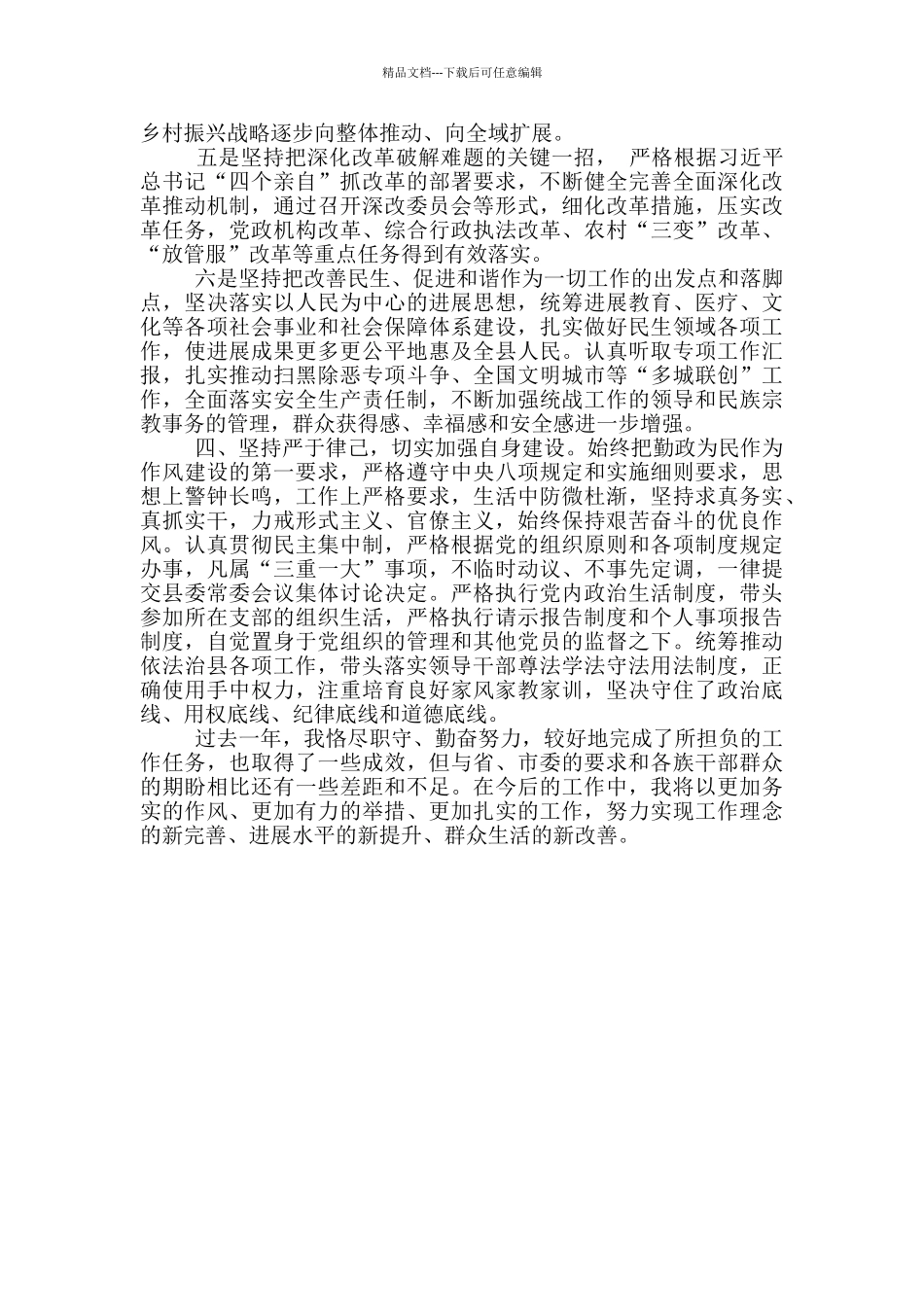 精品文档---下载后可任意编辑

乡村振兴战略逐步向整体推动、向全域扩展。

五是坚持把深化改革破解难题的关键一招， 严格根据习近平总书记“四个亲自”抓改革的部署要求，不断健全完善全面深化改革推动机制，通过召开深改委员会等形式，细化改革措施，压实改革任务，党政机构改革、综合行政执法改革、农村“三变”改革、“放管服”改革等重点任务得到有效落实。

六是坚持把改善民生、促进和谐作为一切工作的出发点和落脚点，坚决落实以人民为中心的进展思想，统筹进展教育、医疗、文化等各项社会事业和社会保障体系建设，扎实做好民生领域各项工作，使进展成果更多更公平地惠及全县人民。认真听取专项工作汇报，扎实推动扫黑除恶专项斗争、全国文明城市等“多城联创”工作，全面落实安全生产责任制，不断加强统战工作的领导和民族宗教事务的管理，群众获得感、幸福感和安全感进一步增强。

四、坚持严于律己，切实加强自身建设。始终把勤政为民作为作风建设的第一要求，严格遵守中央八项规定和实施细则要求，思想上警钟长鸣，工作上严格要求，生活中防微杜渐，坚持求真务实、真抓实干，力戒形式主义、官僚主义，始终保持艰苦奋斗的优良作风。认真贯彻民主集中制，严格根据党的组织原则和各项制度规定办事，凡属“三重一大”事项，不临时动议、不事先定调，一律提交县委常委会议集体讨论决定。严格执行党内政治生活制度，带头参加所在支部的组织生活，严格执行请示报告制度和个人事项报告制度，自觉置身于党组织的管理和其他党员的监督之下。统筹推动依法治县各项工作，带头落实领导干部尊法学法守法用法制度，正确使用手中权力，注重培育良好家风家教家训，坚决守住了政治底线、用权底线、纪律底线和道德底线。

过去一年，我恪尽职守、勤奋努力，较好地完成了所担负的工作任务，也取得了一些成效，但与省、市委的要求和各族干部群众的期盼相比还有一些差距和不足。在今后的工作中，我将以更加务实的作风、更加有力的举措、更加扎实的工作，努力实现工作理念的新完善、进展水平的新提升、群众生活的新改善。